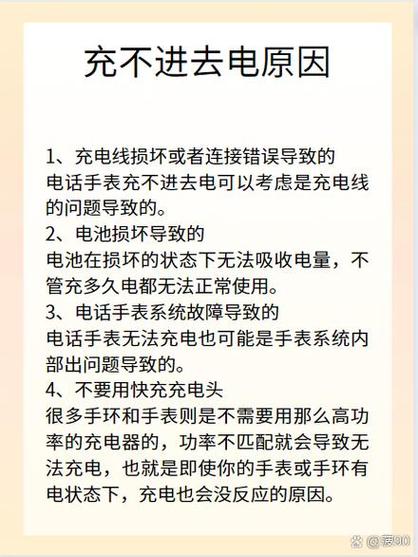 充不进去电原因

1、充电线损坏或者连接错误导致的
电话手表充不进去电可以考虑是充电线的问题导致的。
2、电池损坏导致的
电池在损坏的状态下无法吸收电量，不管充多久电都无法正常使用。
3、电话手表系统故障导致的
电话手表无法充电也可能是手表系统内部出问题导致的。
4、不要用快充充电头
很多手环和手表则是不需要用那么高功率的充电器的，功率不匹配就会导致无法充电，也就是即使你的手表或手环有电状态下，充电也会没反应的原因。

@菠90